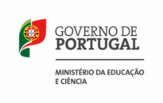 GOVERNO DE
PORTUGAL

MINISTÉRIO DA EDUCAÇÃO
E CIÊNCIA